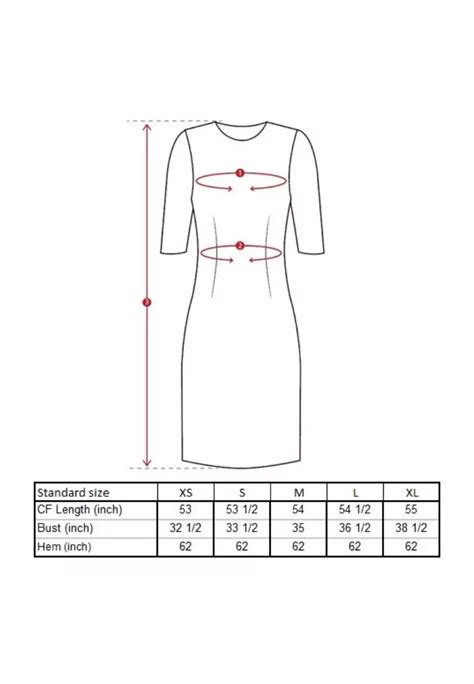 1

2

3

| Standard size | XS | S | M | L | XL |
|---|---|---|---|---|---|
| CF Length (inch) | 53 | 53 1/2 | 54 | 54 1/2 | 55 |
| Bust (inch) | 32 1/2 | 33 1/2 | 35 | 36 1/2 | 38 1/2 |
| Hem (inch) | 62 | 62 | 62 | 62 | 62 |